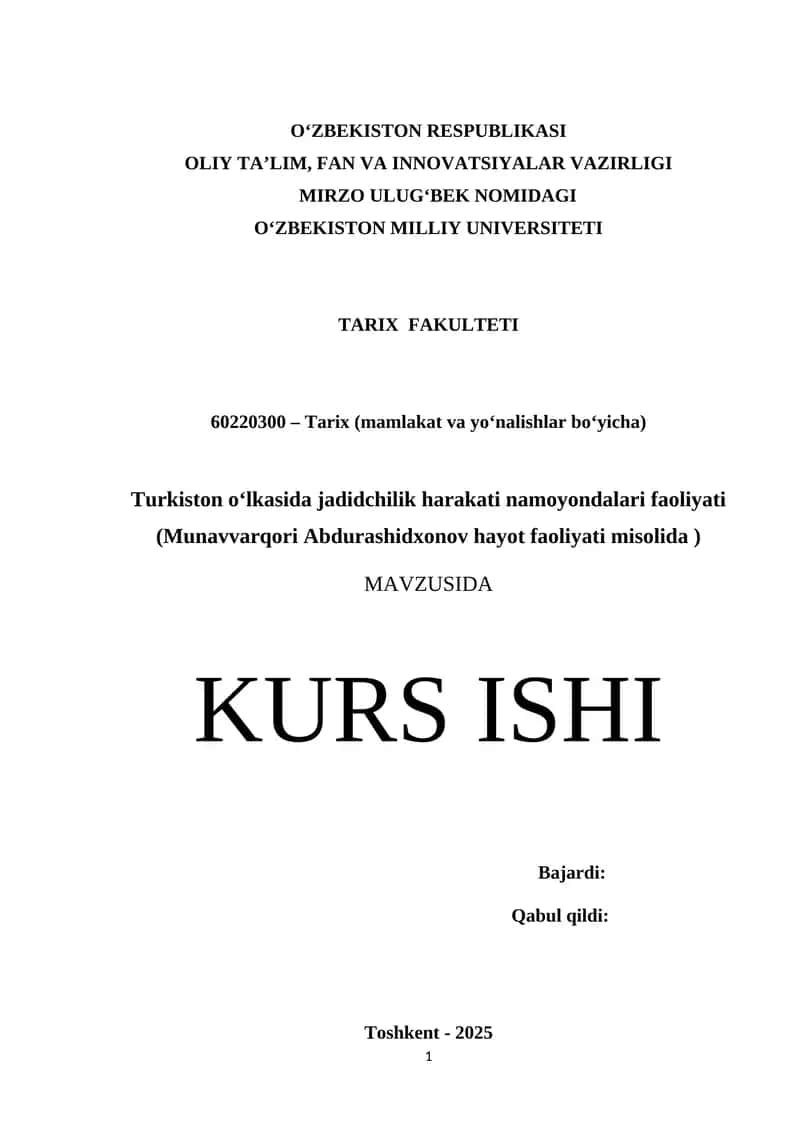 O‘ZBEKISTON RESPUBLIKASI
OLIY TA’LIM, FAN VA INNOVATSIYALAR VAZIRLIGI
MIRZO ULUG‘BEK NOMIDAGI
O‘ZBEKISTON MILLIY UNIVERSITETI

TARIX FAKULTETI

60220300 – Tarix (mamlakat va yo‘nalishlar bo‘yicha)

Turkiston o‘lkasida jadidchilik harakati namoyondalari faoliyati (Munavvarqori Abdurashidxonov hayot faoliyati misolida )

MAVZUSIDA

KURS ISHI

Bajardi:

Qabul qildi:

Toshkent - 2025

1